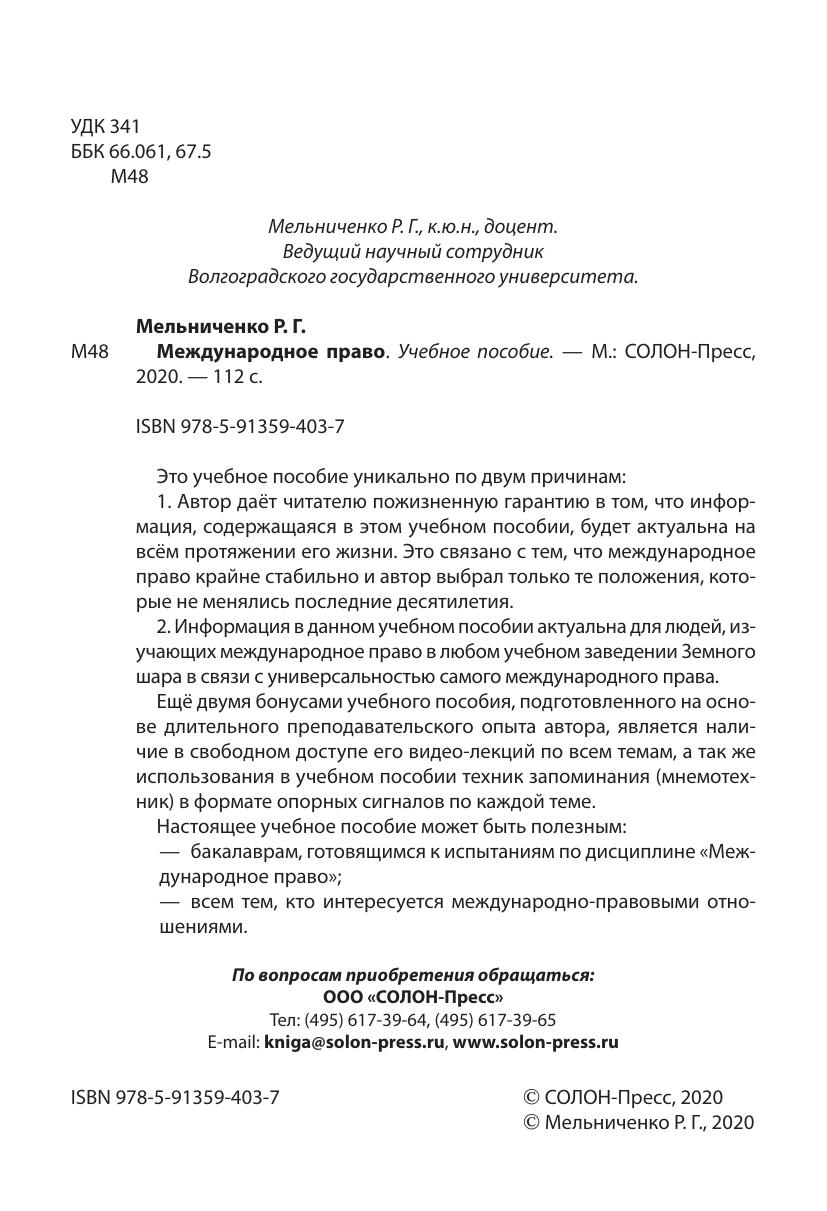 УДК 341
ББК 66.061, 67.5
М48

Мельниченко Р. Г., к.ю.н., доцент.
Ведущий научный сотрудник
Волгоградского государственного университета.

Мельниченко Р. Г.
М48 Международное право. Учебное пособие. — М.: СОЛОН-Пресс, 2020. — 112 с.

ISBN 978-5-91359-403-7

Это учебное пособие уникально по двум причинам:
1. Автор даёт читателю пожизненную гарантию в том, что информация, содержащаяся в этом учебном пособии, будет актуальна на всём протяжении его жизни. Это связано с тем, что международное право крайне стабильно и автор выбрал только те положения, которые не менялись последние десятилетия.
2. Информация в данном учебном пособии актуальна для людей, изучающих международное право в любом учебном заведении Земного шара в связи с универсальностью самого международного права.
Ещё двумя бонусами учебного пособия, подготовленного на основе длительного преподавательского опыта автора, является наличие в свободном доступе его видео-лекций по всем темам, а так же использования в учебном пособии техник запоминания (мнемотехник) в формате опорных сигналов по каждой теме.
Настоящее учебное пособие может быть полезным:
— бакалаврам, готовящимся к испытаниям по дисциплине «Международное право»;
— всем тем, кто интересуется международно-правовыми отношениями.

По вопросам приобретения обращаться:
ООО «СОЛОН-Пресс»
Тел: (495) 617-39-64, (495) 617-39-65
E-mail: kniga@solon-press.ru, www.solon-press.ru

ISBN 978-5-91359-403-7

© СОЛОН-Пресс, 2020
© Мельниченко Р. Г., 2020